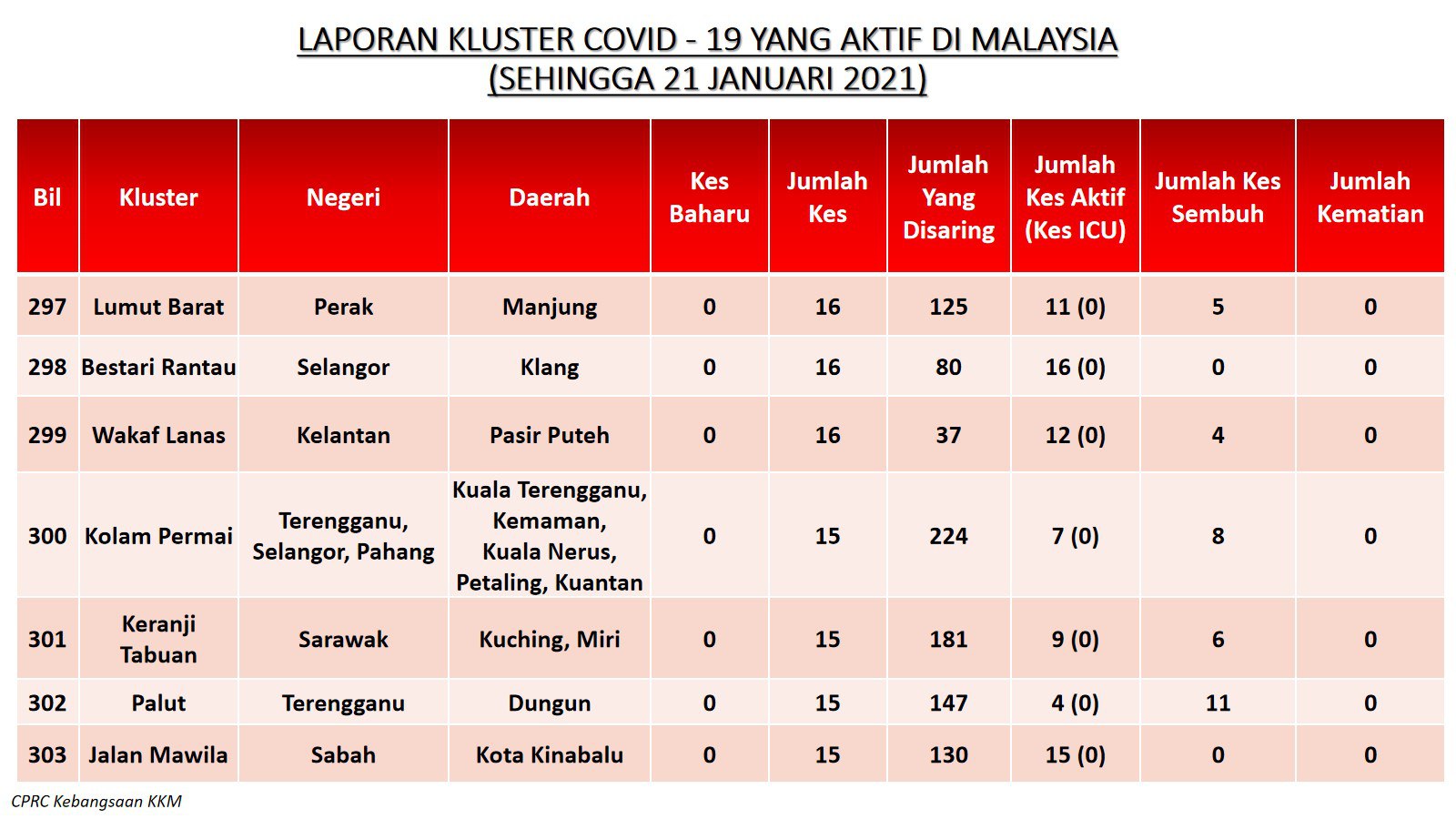 LAPORAN KLUSTER COVID - 19 YANG AKTIF DI MALAYSIA
(SEHINGGA 21 JANUARI 2021)

| Bil | Kluster | Negeri | Daerah | Kes Baharu | Jumlah Kes | Jumlah Yang Disaring | Jumlah Kes Aktif (Kes ICU) | Jumlah Kes Sembuh | Jumlah Kematian |
|---|---|---|---|---|---|---|---|---|---|
| 297 | Lumut Barat | Perak | Manjung | 0 | 16 | 125 | 11 (0) | 5 | 0 |
| 298 | Bestari Rantau | Selangor | Klang | 0 | 16 | 80 | 16 (0) | 0 | 0 |
| 299 | Wakaf Lanas | Kelantan | Pasir Puteh | 0 | 16 | 37 | 12 (0) | 4 | 0 |
| 300 | Kolam Permai | Terengganu, Selangor, Pahang | Kuala Terengganu, Kemaman, Kuala Nerus, Petaling, Kuantan | 0 | 15 | 224 | 7 (0) | 8 | 0 |
| 301 | Keranji Tabuan | Sarawak | Kuching, Miri | 0 | 15 | 181 | 9 (0) | 6 | 0 |
| 302 | Palut | Terengganu | Dungun | 0 | 15 | 147 | 4 (0) | 11 | 0 |
| 303 | Jalan Mawila | Sabah | Kota Kinabalu | 0 | 15 | 130 | 15 (0) | 0 | 0 |

CPRC Kebangsaan KKM